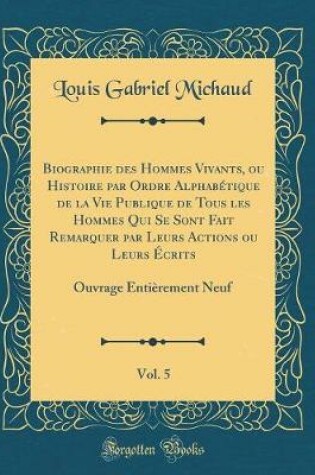 Louis Gabriel Michaud

Biographie des Hommes Vivants, ou Histoire par Ordre Alphabétique de la Vie Publique de Tous les Hommes Qui Se Sont Fait Remarquer par Leurs Actions ou Leurs Écrits

Ouvrage Entièrement Neuf

Vol. 5

Forgotten Books